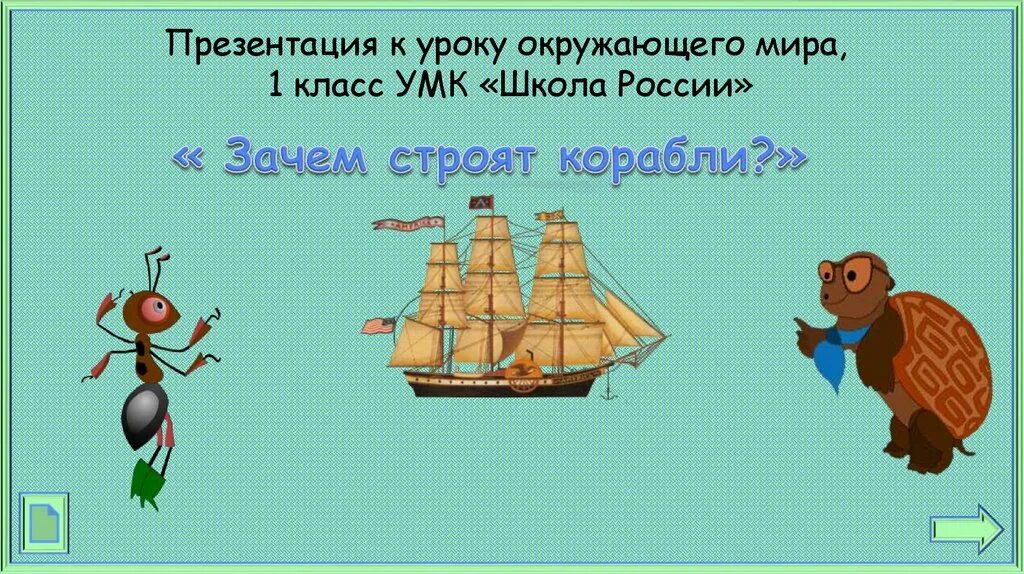 Презентация к уроку окружающего мира, 1 класс УМК «Школа России»

« Зачем строят корабли?»